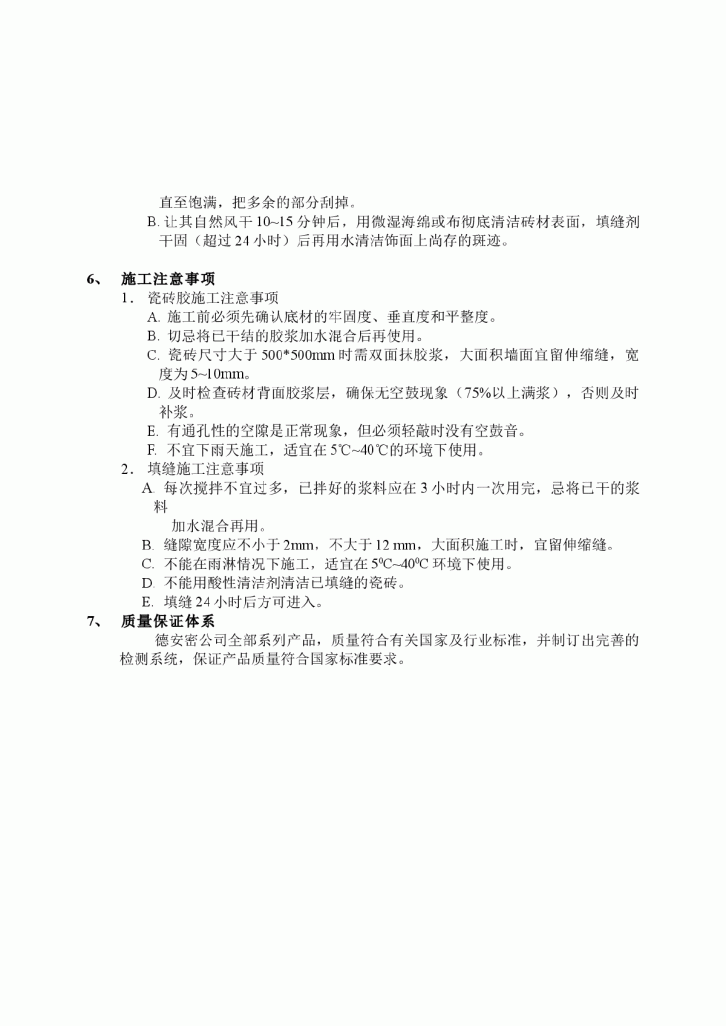 直至饱满，把多余的部分刮掉。

B. 让其自然风干 10~15 分钟后，用微湿海绵或布彻底清洁砖材表面，填缝剂干固（超过 24 小时）后再用水清洁饰面上尚存的斑迹。

6、 施工注意事项

1. 瓷砖胶施工注意事项

A. 施工前必须先确认底材的牢固度、垂直度和平整度。

B. 切忌将已干结的胶浆加水混合后再使用。

C. 瓷砖尺寸大于 500*500mm 时需双面抹胶浆，大面积墙面宜留伸缩缝，宽度为 5~10mm。

D. 及时检查砖材背面胶浆层，确保无空鼓现象（75%以上满浆），否则及时补浆。

E. 有通孔性的空隙是正常现象，但必须轻敲时没有空鼓音。

F. 不宜下雨天施工，适宜在 5℃~40℃的环境下使用。

2. 填缝施工注意事项

A. 每次搅拌不宜过多，已拌好的浆料应在 3 小时内一次用完，忌将已干的浆料

加水混合再用。

B. 缝隙宽度应不小于 2mm，不大于 12 mm，大面积施工时，宜留伸缩缝。

C. 不能在雨淋情况下施工，适宜在 $5^0C$~$40^0C$ 环境下使用。

D. 不能用酸性清洁剂清洁已填缝的瓷砖。

E. 填缝 24 小时后方可进入。

7、 质量保证体系

德安密公司全部系列产品，质量符合有关国家及行业标准，并制订出完善的检测系统，保证产品质量符合国家标准要求。